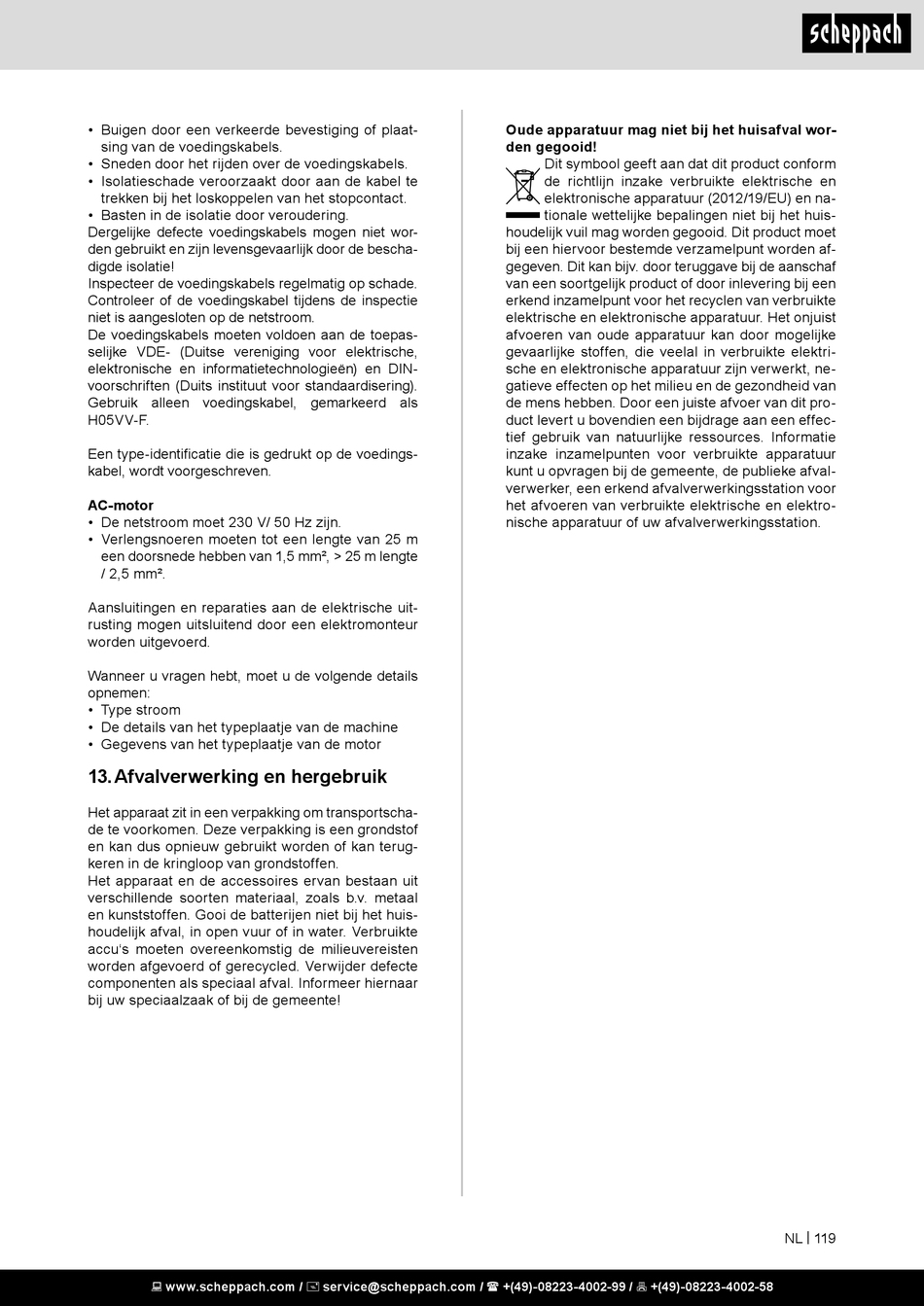 scheppach

• Buigen door een verkeerde bevestiging of plaatsing van de voedingskabels.
• Sneden door het rijden over de voedingskabels.
• Isolatieschade veroorzaakt door aan de kabel te trekken bij het loskoppelen van het stopcontact.
• Basten in de isolatie door veroudering.
Dergelijke defecte voedingskabels mogen niet worden gebruikt en zijn levensgevaarlijk door de beschadigde isolatie!
Inspecteer de voedingskabels regelmatig op schade. Controleer of de voedingskabel tijdens de inspectie niet is aangesloten op de netstroom.
De voedingskabels moeten voldoen aan de toepasselijke VDE- (Duitse vereniging voor elektrische, elektronische en informatietechnologieën) en DIN-voorschriften (Duits instituut voor standaardisering). Gebruik alleen voedingskabel, gemarkeerd als H05VV-F.

Een type-identificatie die is gedrukt op de voedingskabel, wordt voorgeschreven.

AC-motor
• De netstroom moet 230 V/ 50 Hz zijn.
• Verlengsnoeren moeten tot een lengte van 25 m een doorsnede hebben van 1,5 mm², > 25 m lengte / 2,5 mm².

Aansluitingen en reparaties aan de elektrische uitrusting mogen uitsluitend door een elektromonteur worden uitgevoerd.

Wanneer u vragen hebt, moet u de volgende details opnemen:
• Type stroom
• De details van het typeplaatje van de machine
• Gegevens van het typeplaatje van de motor

13. Afvalverwerking en hergebruik

Het apparaat zit in een verpakking om transportschade te voorkomen. Deze verpakking is een grondstof en kan dus opnieuw gebruikt worden of kan terugkeren in de kringloop van grondstoffen.
Het apparaat en de accessoires ervan bestaan uit verschillende soorten materiaal, zoals b.v. metaal en kunststoffen. Gooi de batterijen niet bij het huishoudelijk afval, in open vuur of in water. Verbruikte accu's moeten overeenkomstig de milieuvereisten worden afgevoerd of gerecycled. Verwijder defecte componenten als speciaal afval. Informeer hiernaar bij uw speciaalzaak of bij de gemeente!

Oude apparatuur mag niet bij het huisafval worden gegooid!
Dit symbool geeft aan dat dit product conform de richtlijn inzake verbruikte elektrische en elektronische apparatuur (2012/19/EU) en nationale wettelijke bepalingen niet bij het huishoudelijk vuil mag worden gegooid. Dit product moet bij een hiervoor bestemde verzamelpunt worden afgegeven. Dit kan bijv. door teruggave bij de aanschaf van een soortgelijk product of door inlevering bij een erkend inzamelpunt voor het recyclen van verbruikte elektrische en elektronische apparatuur. Het onjuist afvoeren van oude apparatuur kan door mogelijke gevaarlijke stoffen, die veelal in verbruikte elektrische en elektronische apparatuur zijn verwerkt, negatieve effecten op het milieu en de gezondheid van de mens hebben. Door een juiste afvoer van dit product levert u bovendien een bijdrage aan een effectief gebruik van natuurlijke ressources. Informatie inzake inzamelpunten voor verbruikte apparatuur kunt u opvragen bij de gemeente, de publieke afvalverwerker, een erkend afvalverwerkingsstation voor het afvoeren van verbruikte elektrische en elektronische apparatuur of uw afvalverwerkingsstation.

NL | 119

www.scheppach.com / service@scheppach.com / +(49)-08223-4002-99 / +(49)-08223-4002-58